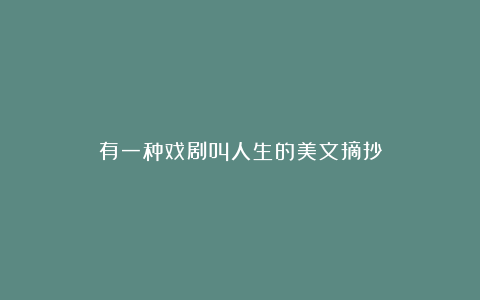 有一种戏剧叫人生的美文摘抄